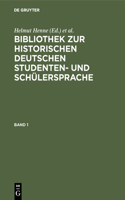 DE GRUYTER

Helmut Henne (Ed.) et al.

BIBLIOTHEK ZUR HISTORISCHEN DEUTSCHEN STUDENTEN- UND SCHÜLERSPRACHE

BAND 1

DE G